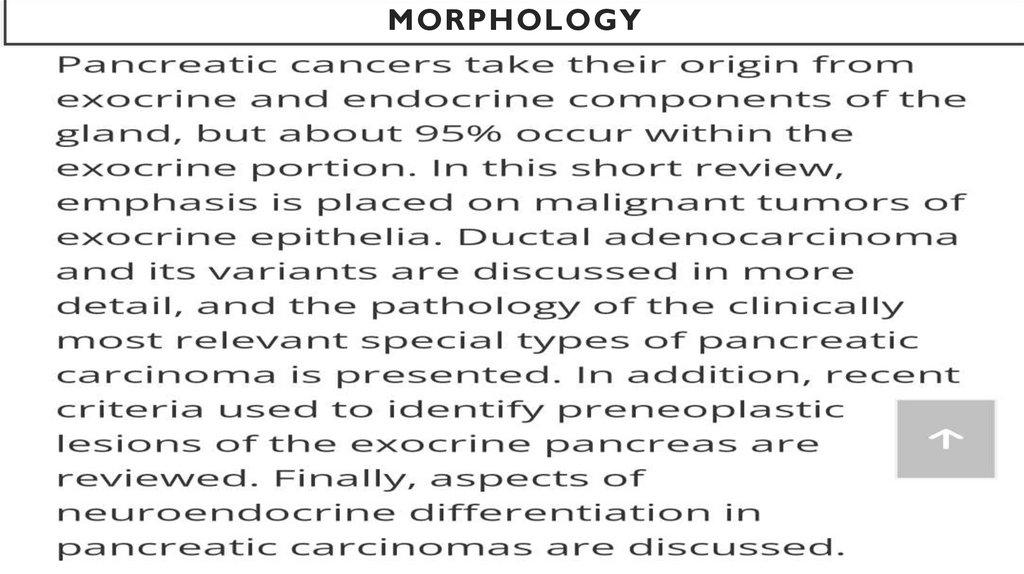 MORPHOLOGY

Pancreatic cancers take their origin from exocrine and endocrine components of the gland, but about 95% occur within the exocrine portion. In this short review, emphasis is placed on malignant tumors of exocrine epithelia. Ductal adenocarcinoma and its variants are discussed in more detail, and the pathology of the clinically most relevant special types of pancreatic carcinoma is presented. In addition, recent criteria used to identify preneoplastic lesions of the exocrine pancreas are reviewed. Finally, aspects of neuroendocrine differentiation in pancreatic carcinomas are discussed.